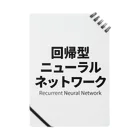 回帰型
ニューラル
ネットワーク
Recurrent Neural Network